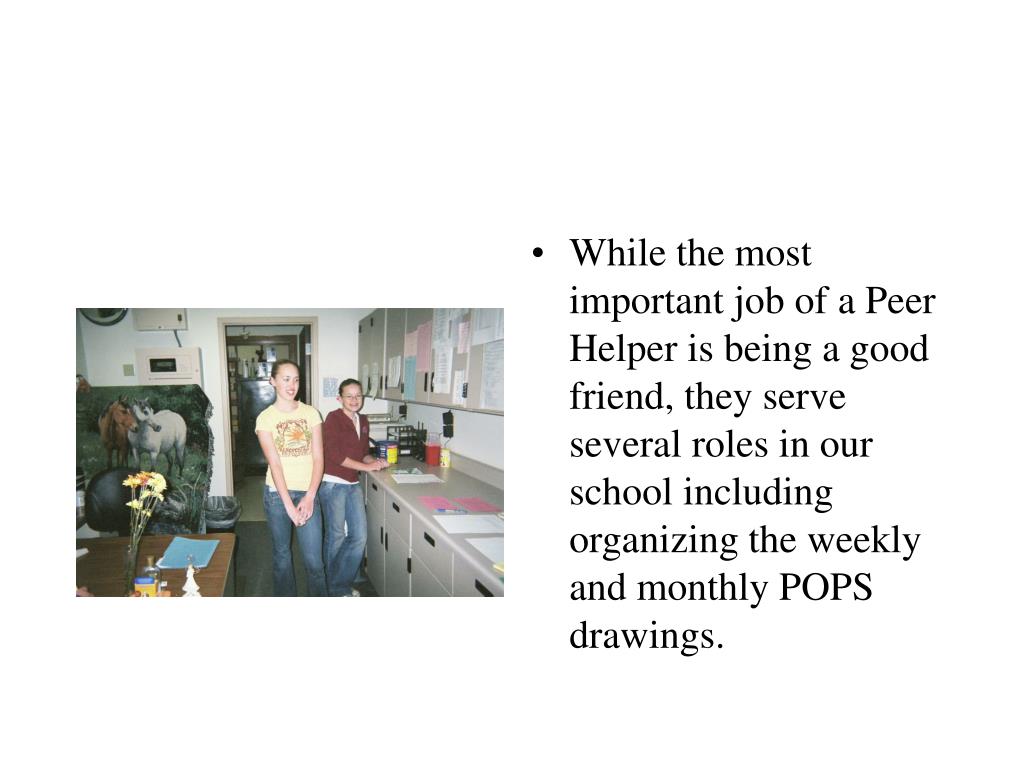 • While the most important job of a Peer Helper is being a good friend, they serve several roles in our school including organizing the weekly and monthly POPS drawings.